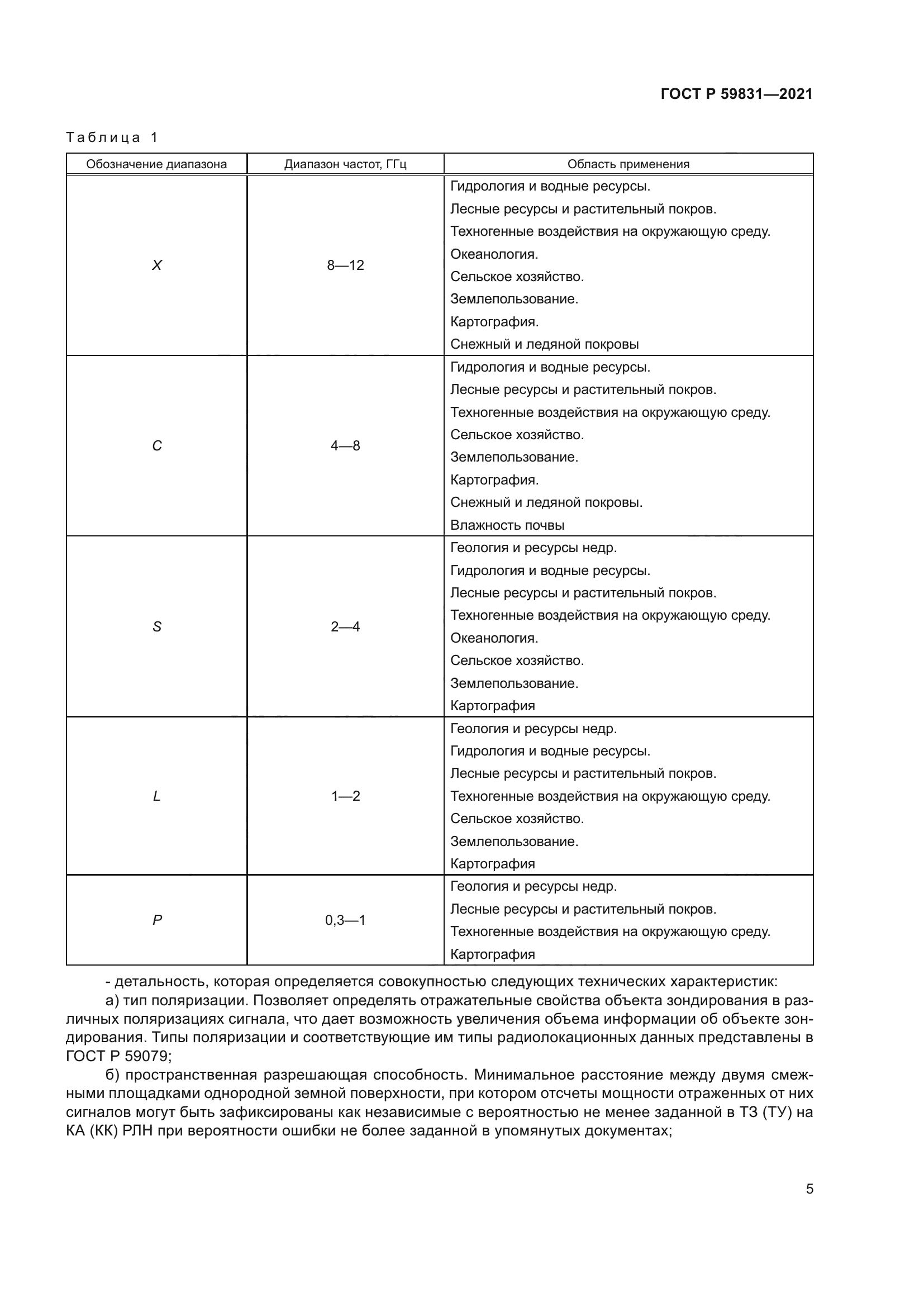 ГОСТ Р 59831—2021

Таблица 1

| Обозначение диапазона | Диапазон частот, ГГц | Область применения |
|---|---|---|
| X | 8—12 | Гидрология и водные ресурсы. Лесные ресурсы и растительный покров. Техногенные воздействия на окружающую среду. Океанология. Сельское хозяйство. Землепользование. Картография. Снежный и ледяной покровы |
| C | 4—8 | Гидрология и водные ресурсы. Лесные ресурсы и растительный покров. Техногенные воздействия на окружающую среду. Сельское хозяйство. Землепользование. Картография. Снежный и ледяной покровы. Влажность почвы |
| S | 2—4 | Геология и ресурсы недр. Гидрология и водные ресурсы. Лесные ресурсы и растительный покров. Техногенные воздействия на окружающую среду. Океанология. Сельское хозяйство. Землепользование. Картография |
| L | 1—2 | Геология и ресурсы недр. Гидрология и водные ресурсы. Лесные ресурсы и растительный покров. Техногенные воздействия на окружающую среду. Сельское хозяйство. Землепользование. Картография |
| P | 0,3—1 | Геология и ресурсы недр. Лесные ресурсы и растительный покров. Техногенные воздействия на окружающую среду. Картография |

- детальность, которая определяется совокупностью следующих технических характеристик:

а) тип поляризации. Позволяет определять отражательные свойства объекта зондирования в различных поляризациях сигнала, что дает возможность увеличения объема информации об объекте зондирования. Типы поляризации и соответствующие им типы радиолокационных данных представлены в ГОСТ Р 59079;

б) пространственная разрешающая способность. Минимальное расстояние между двумя смежными площадками однородной земной поверхности, при котором отсчеты мощности отраженных от них сигналов могут быть зафиксированы как независимые с вероятностью не менее заданной в ТЗ (ТУ) на КА (КК) РЛН при вероятности ошибки не более заданной в упомянутых документах;

5